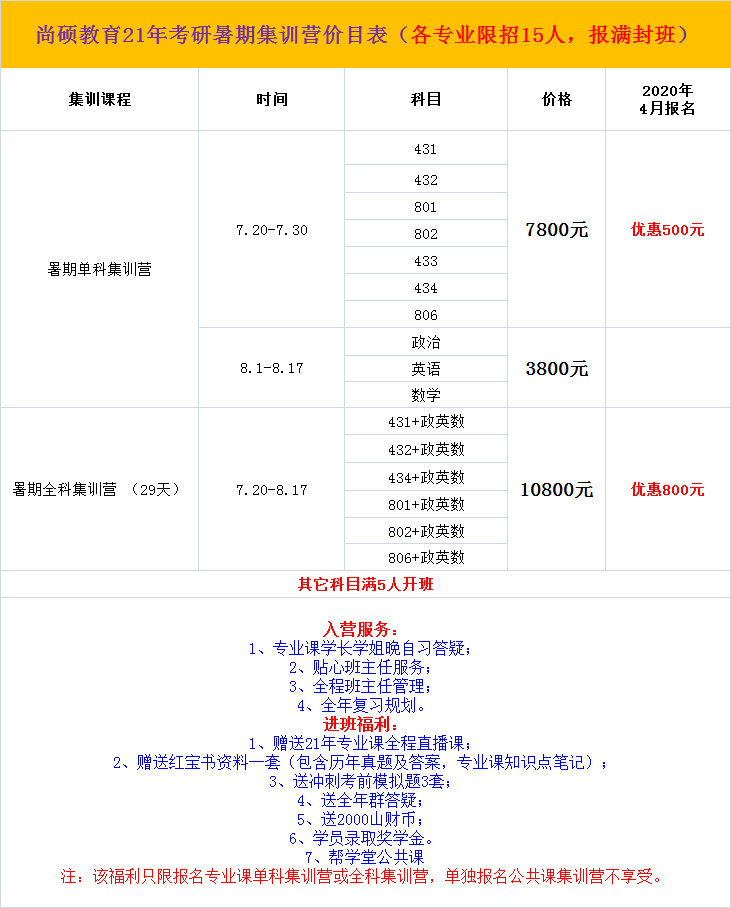 尚硕教育21年考研暑期集训营价目表（各专业限招15人，报满封班）

| 集训课程 | 时间 | 科目 | 价格 | 2020年4月报名 |
|---|---|---|---|---|
| 暑期单科集训营 | 7.20-7.30 | 431 | 7800元 | 优惠500元 |
| | | 432 | | |
| | | 801 | | |
| | | 802 | | |
| | | 433 | | |
| | | 434 | | |
| | | 806 | | |
| | 8.1-8.17 | 政治 | 3800元 | |
| | | 英语 | | |
| | | 数学 | | |
| 暑期全科集训营 （29天） | 7.20-8.17 | 431+政英数 | 10800元 | 优惠800元 |
| | | 432+政英数 | | |
| | | 434+政英数 | | |
| | | 801+政英数 | | |
| | | 802+政英数 | | |
| | | 806+政英数 | | |

其它科目满5人开班

入营服务：
1、专业课学长学姐晚自习答疑；
2、贴心班主任服务；
3、全程班主任管理；
4、全年复习规划。
进班福利：
1、赠送21年专业课全程直播课；
2、赠送红宝书资料一套（包含历年真题及答案，专业课知识点笔记）；
3、送冲刺考前模拟题3套；
4、送全年群答疑；
5、送2000山财币；
6、学员录取奖学金。
7、帮学堂公共课
注：该福利只限报名专业课单科集训营或全科集训营，单独报名公共课集训营不享受。